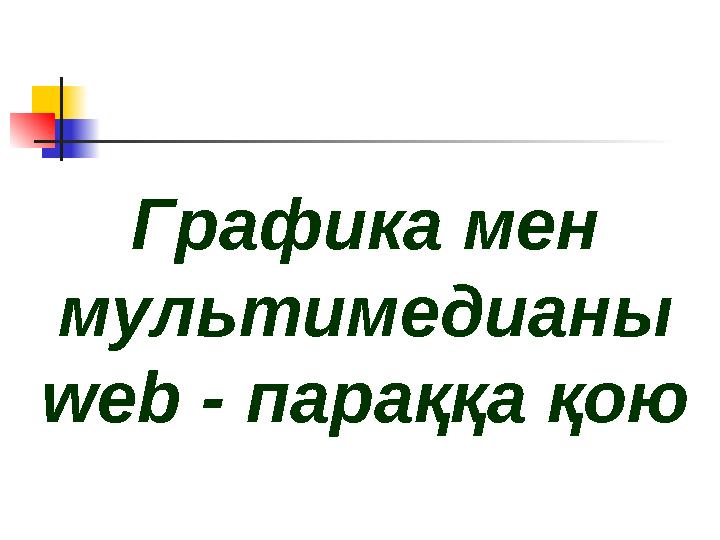 Графика мен мультимедианы web - параққа қою